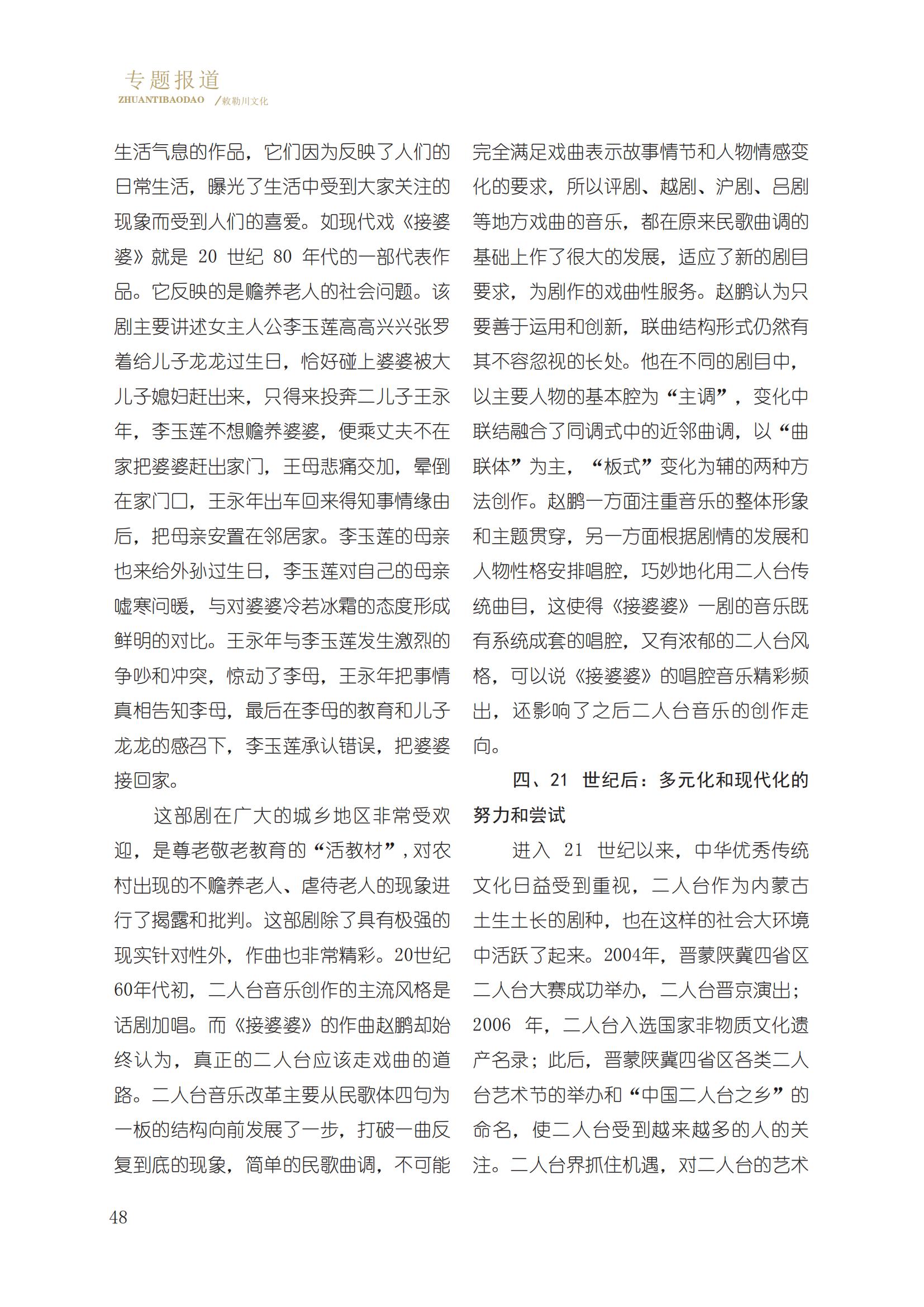 专题报道
ZHUANTIBAODAO /敕勒川文化

生活气息的作品，它们因为反映了人们的日常生活，曝光了生活中受到大家关注的现象而受到人们的喜爱。如现代戏《接婆婆》就是 20 世纪 80 年代的一部代表作品。它反映的是赡养老人的社会问题。该剧主要讲述女主人公李玉莲高高兴兴张罗着给儿子龙龙过生日，恰好碰上婆婆被大儿子媳妇赶出来，只得来投奔二儿子王永年，李玉莲不想赡养婆婆，便乘丈夫不在家把婆婆赶出家门，王母悲痛交加，晕倒在家门口，王永年出车回来得知事情缘由后，把母亲安置在邻居家。李玉莲的母亲也来给外孙过生日，李玉莲对自己的母亲嘘寒问暖，与对婆婆冷若冰霜的态度形成鲜明的对比。王永年与李玉莲发生激烈的争吵和冲突，惊动了李母，王永年把事情真相告知李母，最后在李母的教育和儿子龙龙的感召下，李玉莲承认错误，把婆婆接回家。

这部剧在广大的城乡地区非常受欢迎，是尊老敬老教育的“活教材”，对农村出现的不赡养老人、虐待老人的现象进行了揭露和批判。这部剧除了具有极强的现实针对性外，作曲也非常精彩。20世纪60年代初，二人台音乐创作的主流风格是话剧加唱。而《接婆婆》的作曲赵鹏却始终认为，真正的二人台应该走戏曲的道路。二人台音乐改革主要从民歌体四句为一板的结构向前发展了一步，打破一曲反复到底的现象，简单的民歌曲调，不可能完全满足戏曲表示故事情节和人物情感变化的要求，所以评剧、越剧、沪剧、吕剧等地方戏曲的音乐，都在原来民歌曲调的基础上作了很大的发展，适应了新的剧目要求，为剧作的戏曲性服务。赵鹏认为只要善于运用和创新，联曲结构形式仍然有其不容忽视的长处。他在不同的剧目中，以主要人物的基本腔为“主调”，变化中联结融合了同调式中的近邻曲调，以“曲联体”为主，“板式”变化为辅的两种方法创作。赵鹏一方面注重音乐的整体形象和主题贯穿，另一方面根据剧情的发展和人物性格安排唱腔，巧妙地化用二人台传统曲目，这使得《接婆婆》一剧的音乐既有系统成套的唱腔，又有浓郁的二人台风格，可以说《接婆婆》的唱腔音乐精彩频出，还影响了之后二人台音乐的创作走向。

四、21 世纪后：多元化和现代化的努力和尝试

进入 21 世纪以来，中华优秀传统文化日益受到重视，二人台作为内蒙古土生土长的剧种，也在这样的社会大环境中活跃了起来。2004年，晋蒙陕冀四省区二人台大赛成功举办，二人台晋京演出；2006 年，二人台入选国家非物质文化遗产名录；此后，晋蒙陕冀四省区各类二人台艺术节的举办和“中国二人台之乡”的命名，使二人台受到越来越多的人的关注。二人台界抓住机遇，对二人台的艺术

48